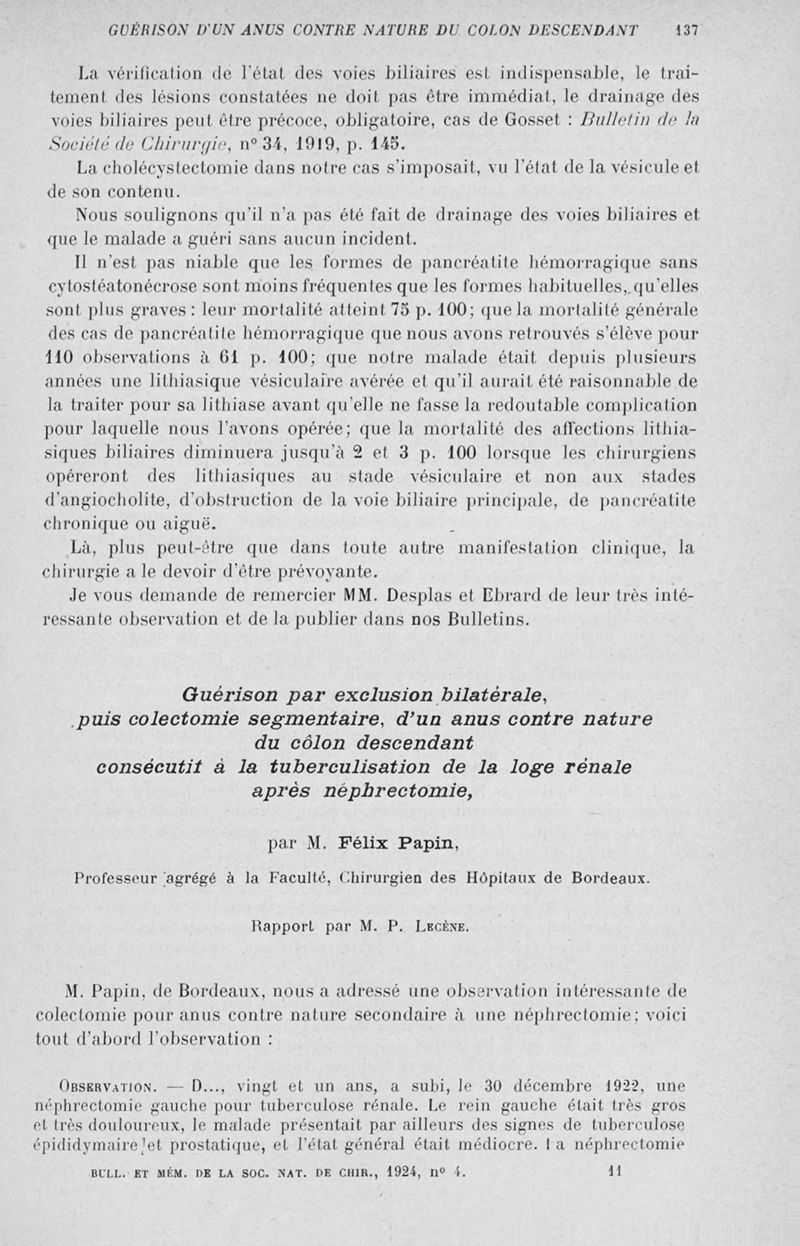 GUÉRISON D'UN ANUS CONTRE NATURE DU COLON DESCENDANT 137

La vérification de l'état des voies biliaires est indispensable, le traitement des lésions constatées ne doit pas être immédiat, le drainage des voies biliaires peut être précoce, obligatoire, cas de Gosset : Bulletin de la Société de Chirurgie, n° 34, 1919, p. 145.

La cholécystectomie dans notre cas s'imposait, vu l'état de la vésicule et de son contenu.

Nous soulignons qu'il n'a pas été fait de drainage des voies biliaires et que le malade a guéri sans aucun incident.

Il n'est pas niable que les formes de pancréatite hémorragique sans cytostéatonécrose sont moins fréquentes que les formes habituelles, qu'elles sont plus graves : leur mortalité atteint 75 p. 100; que la mortalité générale des cas de pancréatite hémorragique que nous avons retrouvés s'élève pour 110 observations à 61 p. 100; que notre malade était depuis plusieurs années une lithiasique vésiculaire avérée et qu'il aurait été raisonnable de la traiter pour sa lithiase avant qu'elle ne fasse la redoutable complication pour laquelle nous l'avons opérée; que la mortalité des affections lithiasiques biliaires diminuera jusqu'à 2 et 3 p. 100 lorsque les chirurgiens opéreront des lithiasiques au stade vésiculaire et non aux stades d'angiocholite, d'obstruction de la voie biliaire principale, de pancréatite chronique ou aiguë.

Là, plus peut-être que dans toute autre manifestation clinique, la chirurgie a le devoir d'être prévoyante.

Je vous demande de remercier MM. Desplas et Ebrard de leur très intéressante observation et de la publier dans nos Bulletins.

Guérison par exclusion bilatérale, puis colectomie segmentaire, d'un anus contre nature du côlon descendant consécutif à la tuberculisation de la loge rénale après néphrectomie,

par M. Félix Papin,

Professeur agrégé à la Faculté, Chirurgien des Hôpitaux de Bordeaux.

Rapport par M. P. Lecène.

M. Papin, de Bordeaux, nous a adressé une observation intéressante de colectomie pour anus contre nature secondaire à une néphrectomie; voici tout d'abord l'observation :

Observation. — D..., vingt et un ans, a subi, le 30 décembre 1922, une néphrectomie gauche pour tuberculose rénale. Le rein gauche était très gros et très douloureux, le malade présentait par ailleurs des signes de tuberculose épididymaire et prostatique, et l'état général était médiocre. La néphrectomie

BULL. ET MÉM. DE LA SOC. NAT. DE CHIR., 1924, n° 4. 11